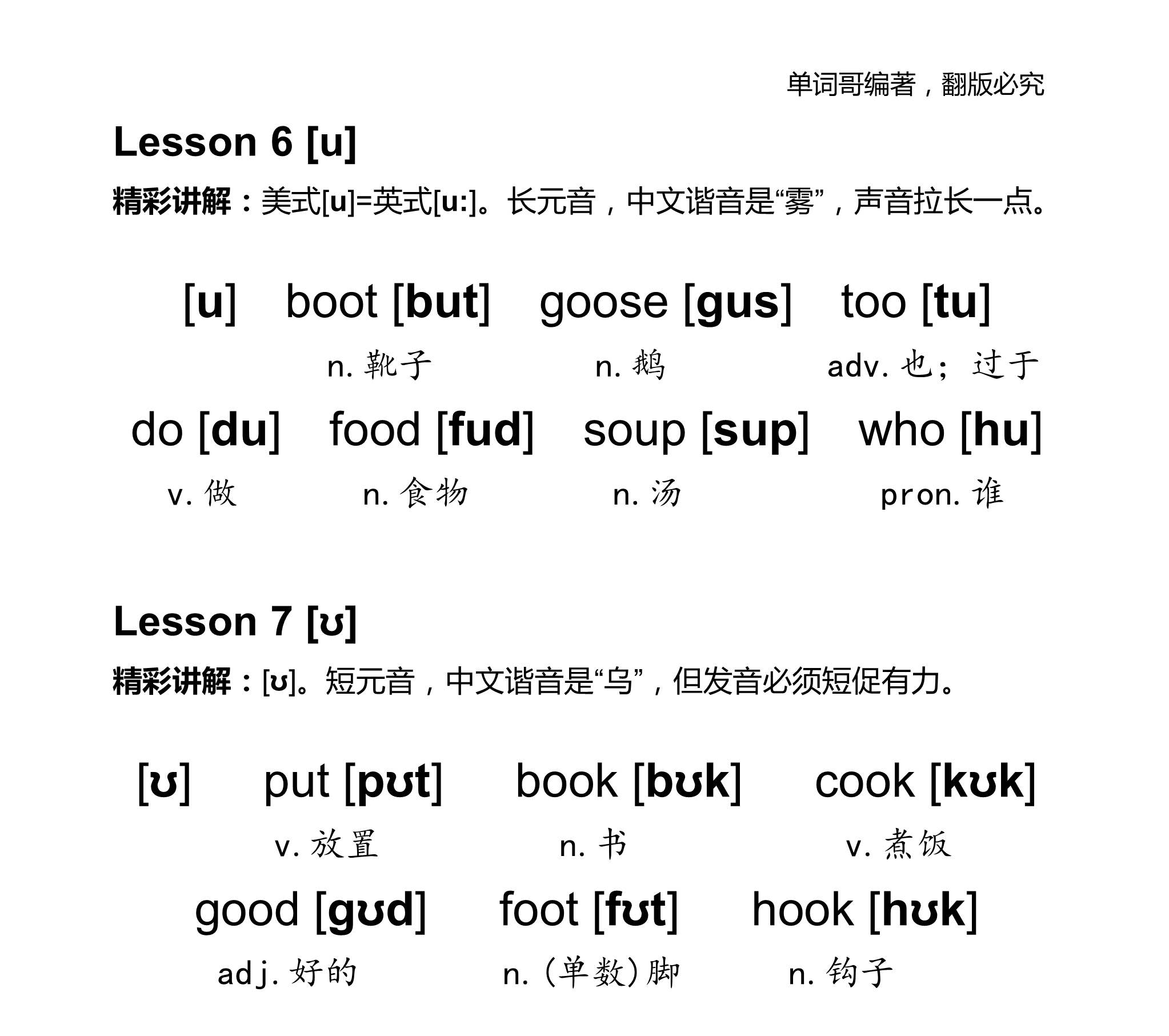 单词哥编著，翻版必究

Lesson 6 [u]

精彩讲解：美式[u]=英式[u:]。长元音，中文谐音是“雾”，声音拉长一点。

[u] boot [but] goose [gus] too [tu]

n.靴子 n.鹅 adv.也；过于

do [du] food [fud] soup [sup] who [hu]

v.做 n.食物 n.汤 pron.谁

Lesson 7 [ʊ]

精彩讲解：[ʊ]。短元音，中文谐音是“乌”，但发音必须短促有力。

[ʊ] put [pʊt] book [bʊk] cook [kʊk]

v.放置 n.书 v.煮饭

good [gʊd] foot [fʊt] hook [hʊk]

adj.好的 n.(单数)脚 n.钩子